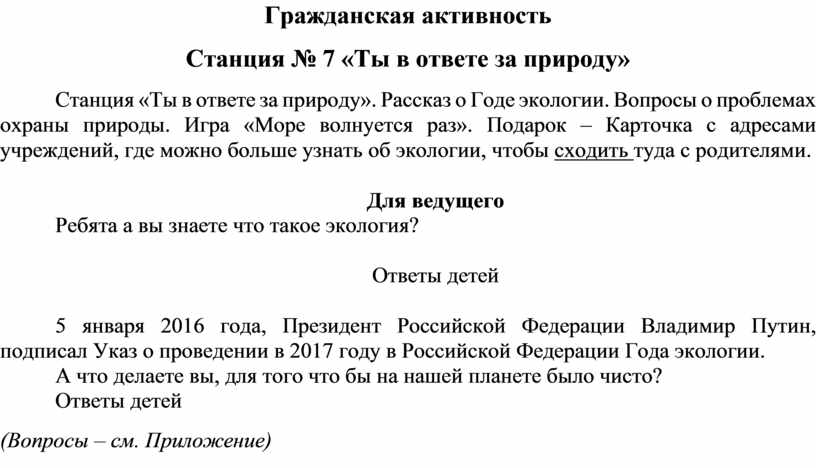 Гражданская активность

Станция № 7 «Ты в ответе за природу»

Станция «Ты в ответе за природу». Рассказ о Годе экологии. Вопросы о проблемах охраны природы. Игра «Море волнуется раз». Подарок – Карточка с адресами учреждений, где можно больше узнать об экологии, чтобы сходить туда с родителями.

Для ведущего

Ребята а вы знаете что такое экология?

Ответы детей

5 января 2016 года, Президент Российской Федерации Владимир Путин, подписал Указ о проведении в 2017 году в Российской Федерации Года экологии.

А что делаете вы, для того что бы на нашей планете было чисто?

Ответы детей

(Вопросы – см. Приложение)